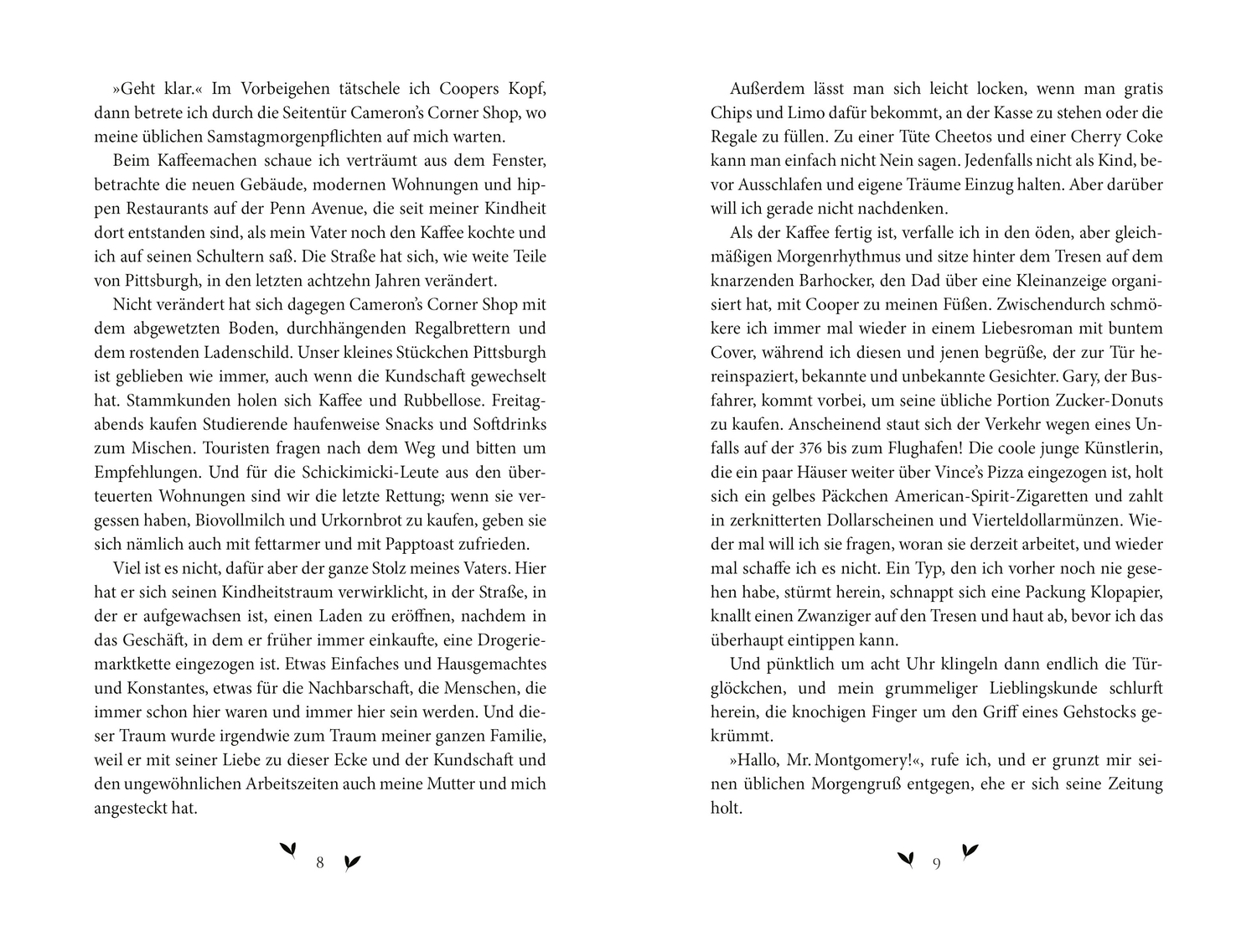 »Geht klar.« Im Vorbeigehen tätschele ich Coopers Kopf, dann betrete ich durch die Seitentür Cameron's Corner Shop, wo meine üblichen Samstagmorgenpflichten auf mich warten.

Beim Kaffeemachen schaue ich verträumt aus dem Fenster, betrachte die neuen Gebäude, modernen Wohnungen und hippen Restaurants auf der Penn Avenue, die seit meiner Kindheit dort entstanden sind, als mein Vater noch den Kaffee kochte und ich auf seinen Schultern saß. Die Straße hat sich, wie weite Teile von Pittsburgh, in den letzten achtzehn Jahren verändert.

Nicht verändert hat sich dagegen Cameron's Corner Shop mit dem abgewetzten Boden, durchhängenden Regalbrettern und dem rostenden Ladenschild. Unser kleines Stückchen Pittsburgh ist geblieben wie immer, auch wenn die Kundschaft gewechselt hat. Stammkunden holen sich Kaffee und Rubbellose. Freitagabends kaufen Studierende haufenweise Snacks und Softdrinks zum Mischen. Touristen fragen nach dem Weg und bitten um Empfehlungen. Und für die Schickimicki-Leute aus den überteuerten Wohnungen sind wir die letzte Rettung; wenn sie vergessen haben, Biovollmilch und Urkornbrot zu kaufen, geben sie sich nämlich auch mit fettarmer und mit Papptoast zufrieden.

Viel ist es nicht, dafür aber der ganze Stolz meines Vaters. Hier hat er sich seinen Kindheitstraum verwirklicht, in der Straße, in der er aufgewachsen ist, einen Laden zu eröffnen, nachdem in das Geschäft, in dem er früher immer einkaufte, eine Drogeriemarktkette eingezogen ist. Etwas Einfaches und Hausgemachtes und Konstantes, etwas für die Nachbarschaft, die Menschen, die immer schon hier waren und immer hier sein werden. Und dieser Traum wurde irgendwie zum Traum meiner ganzen Familie, weil er mit seiner Liebe zu dieser Ecke und der Kundschaft und den ungewöhnlichen Arbeitszeiten auch meine Mutter und mich angesteckt hat.

8

Außerdem lässt man sich leicht locken, wenn man gratis Chips und Limo dafür bekommt, an der Kasse zu stehen oder die Regale zu füllen. Zu einer Tüte Cheetos und einer Cherry Coke kann man einfach nicht Nein sagen. Jedenfalls nicht als Kind, bevor Ausschlafen und eigene Träume Einzug halten. Aber darüber will ich gerade nicht nachdenken.

Als der Kaffee fertig ist, verfalle ich in den öden, aber gleichmäßigen Morgenrhythmus und sitze hinter dem Tresen auf dem knarzenden Barhocker, den Dad über eine Kleinanzeige organisiert hat, mit Cooper zu meinen Füßen. Zwischendurch schmökere ich immer mal wieder in einem Liebesroman mit buntem Cover, während ich diesen und jenen begrüße, der zur Tür hereinspaziert, bekannte und unbekannte Gesichter. Gary, der Busfahrer, kommt vorbei, um seine übliche Portion Zucker-Donuts zu kaufen. Anscheinend staut sich der Verkehr wegen eines Unfalls auf der 376 bis zum Flughafen! Die coole junge Künstlerin, die ein paar Häuser weiter über Vince's Pizza eingezogen ist, holt sich ein gelbes Päckchen American-Spirit-Zigaretten und zahlt in zerknitterten Dollarscheinen und Vierteldollarmünzen. Wieder mal will ich sie fragen, woran sie derzeit arbeitet, und wieder mal schaffe ich es nicht. Ein Typ, den ich vorher noch nie gesehen habe, stürmt herein, schnappt sich eine Packung Klopapier, knallt einen Zwanziger auf den Tresen und haut ab, bevor ich das überhaupt eintippen kann.

Und pünktlich um acht Uhr klingeln dann endlich die Türglöckchen, und mein grummeliger Lieblingskunde schlurft herein, die knochigen Finger um den Griff eines Gehstocks gekrümmt.

»Hallo, Mr. Montgomery!«, rufe ich, und er grunzt mir seinen üblichen Morgengruß entgegen, ehe er sich seine Zeitung holt.

9